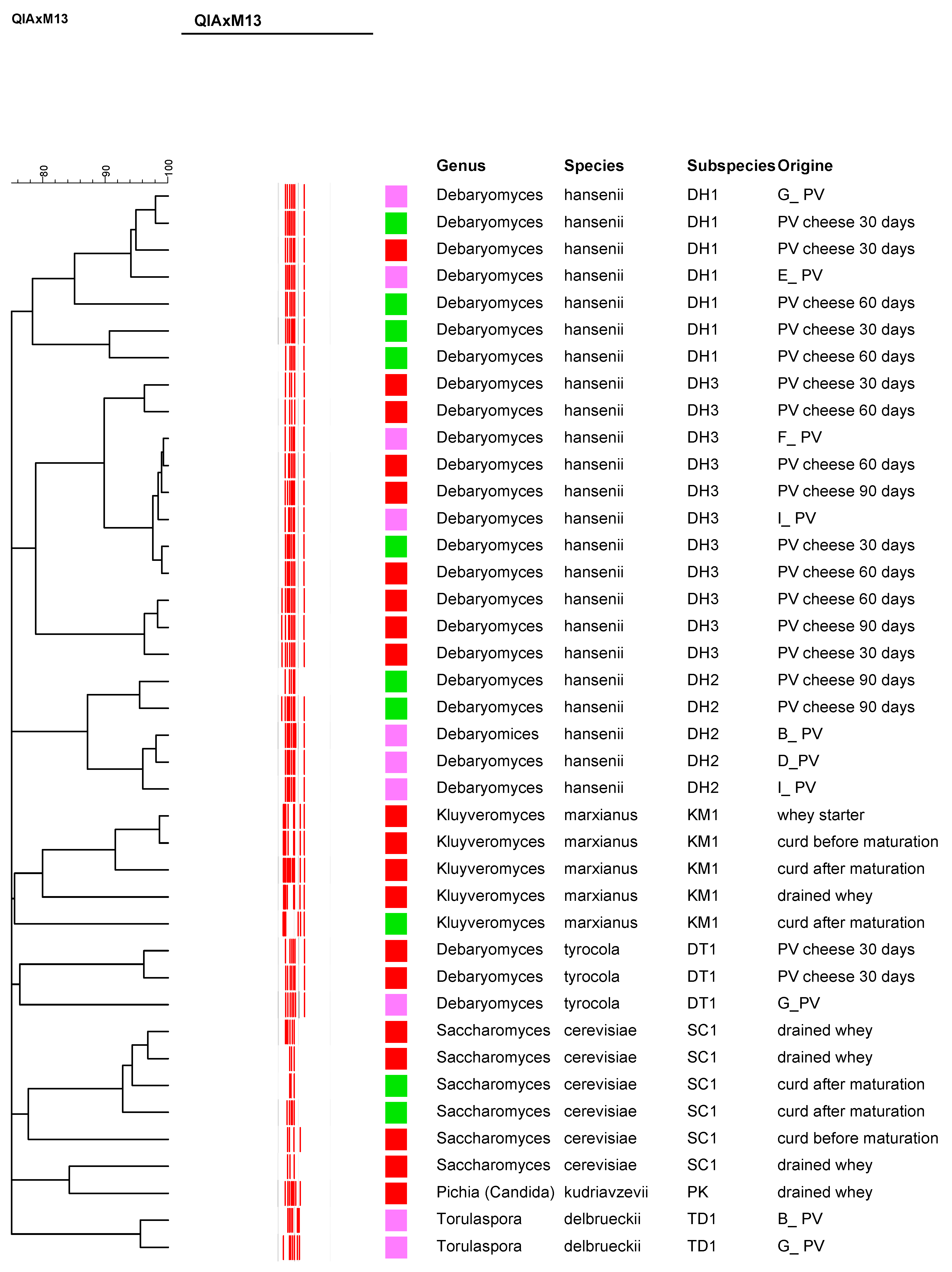 QIAxM13

QIAxM13

80
90
100

| Genus | Species | Subspecies | Origine |
|---|---|---|---|
| Debaryomyces | hansenii | DH1 | G_ PV |
| Debaryomyces | hansenii | DH1 | PV cheese 30 days |
| Debaryomyces | hansenii | DH1 | PV cheese 30 days |
| Debaryomyces | hansenii | DH1 | E_ PV |
| Debaryomyces | hansenii | DH1 | PV cheese 60 days |
| Debaryomyces | hansenii | DH1 | PV cheese 30 days |
| Debaryomyces | hansenii | DH1 | PV cheese 60 days |
| Debaryomyces | hansenii | DH3 | PV cheese 30 days |
| Debaryomyces | hansenii | DH3 | PV cheese 60 days |
| Debaryomyces | hansenii | DH3 | F_ PV |
| Debaryomyces | hansenii | DH3 | PV cheese 60 days |
| Debaryomyces | hansenii | DH3 | PV cheese 90 days |
| Debaryomyces | hansenii | DH3 | I_ PV |
| Debaryomyces | hansenii | DH3 | PV cheese 30 days |
| Debaryomyces | hansenii | DH3 | PV cheese 60 days |
| Debaryomyces | hansenii | DH3 | PV cheese 60 days |
| Debaryomyces | hansenii | DH3 | PV cheese 90 days |
| Debaryomyces | hansenii | DH3 | PV cheese 30 days |
| Debaryomyces | hansenii | DH2 | PV cheese 90 days |
| Debaryomyces | hansenii | DH2 | PV cheese 90 days |
| Debaryomices | hansenii | DH2 | B_ PV |
| Debaryomyces | hansenii | DH2 | D_PV |
| Debaryomyces | hansenii | DH2 | I_ PV |
| Kluyveromyces | marxianus | KM1 | whey starter |
| Kluyveromyces | marxianus | KM1 | curd before maturation |
| Kluyveromyces | marxianus | KM1 | curd after maturation |
| Kluyveromyces | marxianus | KM1 | drained whey |
| Kluyveromyces | marxianus | KM1 | curd after maturation |
| Debaryomyces | tyrocola | DT1 | PV cheese 30 days |
| Debaryomyces | tyrocola | DT1 | PV cheese 30 days |
| Debaryomyces | tyrocola | DT1 | G_PV |
| Saccharomyces | cerevisiae | SC1 | drained whey |
| Saccharomyces | cerevisiae | SC1 | drained whey |
| Saccharomyces | cerevisiae | SC1 | curd after maturation |
| Saccharomyces | cerevisiae | SC1 | curd after maturation |
| Saccharomyces | cerevisiae | SC1 | curd before maturation |
| Saccharomyces | cerevisiae | SC1 | drained whey |
| Pichia (Candida) | kudriavzevii | PK | drained whey |
| Torulaspora | delbrueckii | TD1 | B_ PV |
| Torulaspora | delbrueckii | TD1 | G_ PV |